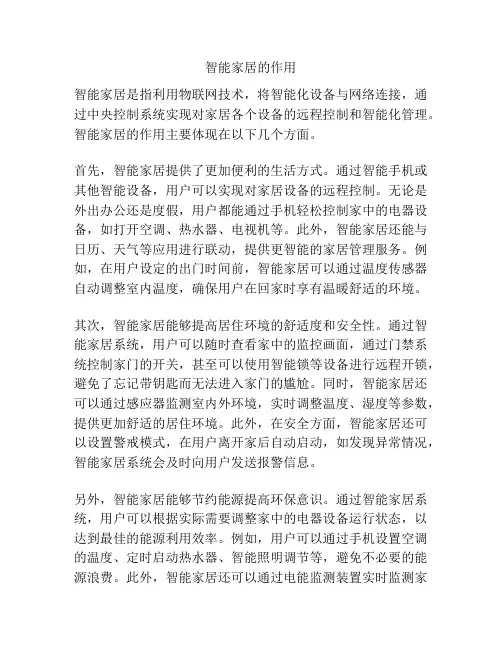 智能家居的作用

智能家居是指利用物联网技术，将智能化设备与网络连接，通过中央控制系统实现对家居各个设备的远程控制和智能化管理。智能家居的作用主要体现在以下几个方面。

首先，智能家居提供了更加便利的生活方式。通过智能手机或其他智能设备，用户可以实现对家居设备的远程控制。无论是外出办公还是度假，用户都能通过手机轻松控制家中的电器设备，如打开空调、热水器、电视机等。此外，智能家居还能与日历、天气等应用进行联动，提供更智能的家居管理服务。例如，在用户设定的出门时间前，智能家居可以通过温度传感器自动调整室内温度，确保用户在回家时享有温暖舒适的环境。

其次，智能家居能够提高居住环境的舒适度和安全性。通过智能家居系统，用户可以随时查看家中的监控画面，通过门禁系统控制家门的开关，甚至可以使用智能锁等设备进行远程开锁，避免了忘记带钥匙而无法进入家门的尴尬。同时，智能家居还可以通过感应器监测室内外环境，实时调整温度、湿度等参数，提供更加舒适的居住环境。此外，在安全方面，智能家居还可以设置警戒模式，在用户离开家后自动启动，如发现异常情况，智能家居系统会及时向用户发送报警信息。

另外，智能家居能够节约能源提高环保意识。通过智能家居系统，用户可以根据实际需要调整家中的电器设备运行状态，以达到最佳的能源利用效率。例如，用户可以通过手机设置空调的温度、定时启动热水器、智能照明调节等，避免不必要的能源浪费。此外，智能家居还可以通过电能监测装置实时监测家